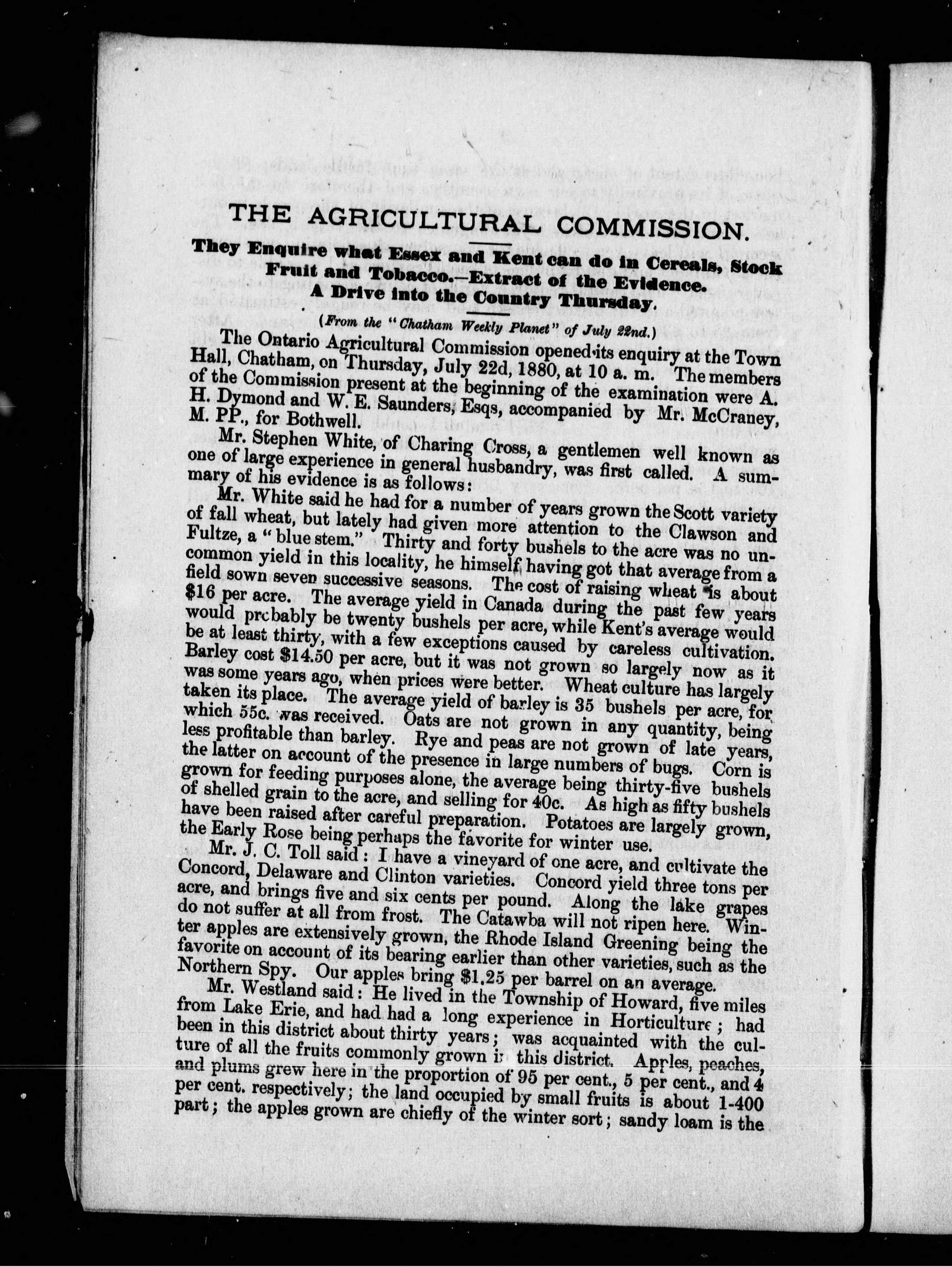 THE AGRICULTURAL COMMISSION.

They Enquire what Essex and Kent can do in Cereals, Stock Fruit and Tobacco.—Extract of the Evidence. A Drive into the Country Thursday.

(From the "Chatham Weekly Planet" of July 22nd.)

The Ontario Agricultural Commission opened its enquiry at the Town Hall, Chatham, on Thursday, July 22d, 1880, at 10 a. m. The members of the Commission present at the beginning of the examination were A. H. Dymond and W. E. Saunders, Esqs, accompanied by Mr. McCraney, M. PP., for Bothwell.

Mr. Stephen White, of Charing Cross, a gentlemen well known as one of large experience in general husbandry, was first called. A summary of his evidence is as follows:

Mr. White said he had for a number of years grown the Scott variety of fall wheat, but lately had given more attention to the Clawson and Fultze, a "blue stem." Thirty and forty bushels to the acre was no uncommon yield in this locality, he himself having got that average from a field sown seven successive seasons. The cost of raising wheat is about $16 per acre. The average yield in Canada during the past few years would probably be twenty bushels per acre, while Kent's average would be at least thirty, with a few exceptions caused by careless cultivation. Barley cost $14.50 per acre, but it was not grown so largely now as it was some years ago, when prices were better. Wheat culture has largely taken its place. The average yield of barley is 35 bushels per acre, for which 55c. was received. Oats are not grown in any quantity, being less profitable than barley. Rye and peas are not grown of late years, the latter on account of the presence in large numbers of bugs. Corn is grown for feeding purposes alone, the average being thirty-five bushels of shelled grain to the acre, and selling for 40c. As high as fifty bushels have been raised after careful preparation. Potatoes are largely grown, the Early Rose being perhaps the favorite for winter use.

Mr. J. C. Toll said: I have a vineyard of one acre, and cultivate the Concord, Delaware and Clinton varieties. Concord yield three tons per acre, and brings five and six cents per pound. Along the lake grapes do not suffer at all from frost. The Catawba will not ripen here. Winter apples are extensively grown, the Rhode Island Greening being the favorite on account of its bearing earlier than other varieties, such as the Northern Spy. Our apples bring $1.25 per barrel on an average.

Mr. Westland said: He lived in the Township of Howard, five miles from Lake Erie, and had had a long experience in Horticulture; had been in this district about thirty years; was acquainted with the culture of all the fruits commonly grown in this district. Apples, peaches, and plums grew here in the proportion of 95 per cent., 5 per cent., and 4 per cent. respectively; the land occupied by small fruits is about 1-400 part; the apples grown are chiefly of the winter sort; sandy loam is the